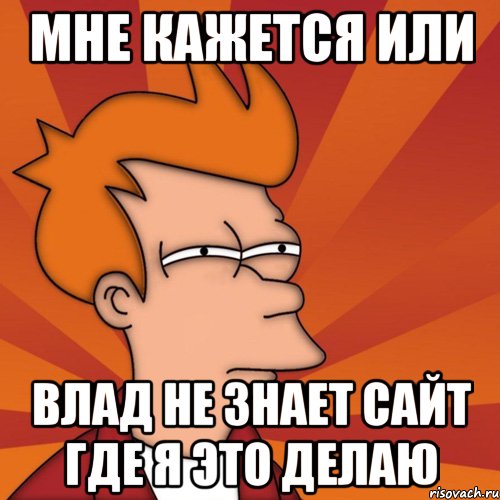 МНЕ КАЖЕТСЯ ИЛИ

ВЛАД НЕ ЗНАЕТ САЙТ ГДЕ Я ЭТО ДЕЛАЮ

risovach.ru